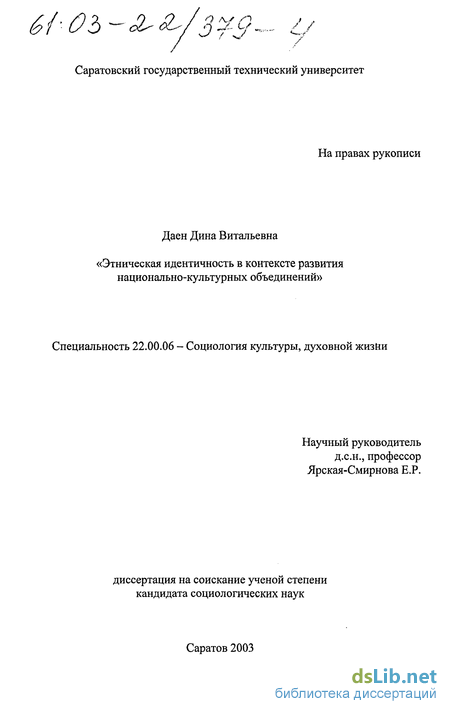 61:03-22/379-4

Саратовский государственный технический университет

На правах рукописи

Даен Дина Витальевна

«Этническая идентичность в контексте развития национально-культурных объединений»

Специальность 22.00.06 – Социология культуры, духовной жизни

Научный руководитель
д.с.н., профессор
Ярская-Смирнова Е.Р.

диссертация на соискание ученой степени
кандидата социологических наук

Саратов 2003

dsLib.net
библиотека диссертаций